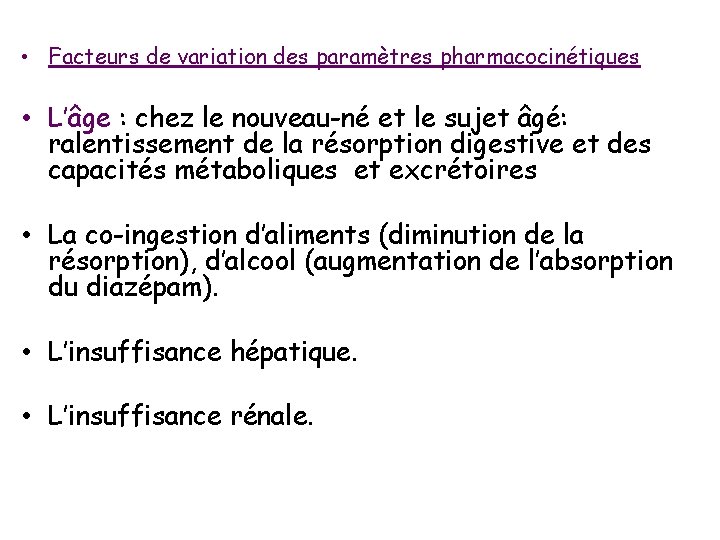 • Facteurs de variation des paramètres pharmacocinétiques

• L'âge : chez le nouveau-né et le sujet âgé: ralentissement de la résorption digestive et des capacités métaboliques et excrétoires

• La co-ingestion d'aliments (diminution de la résorption), d'alcool (augmentation de l'absorption du diazépam).

• L'insuffisance hépatique.

• L'insuffisance rénale.